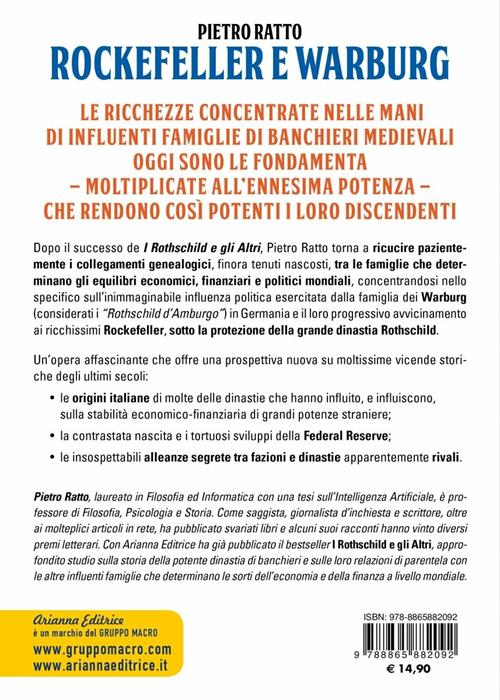 PIETRO RATTO
ROCKEFELLER E WARBURG

LE RICCHEZZE CONCENTRATE NELLE MANI DI INFLUENTI FAMIGLIE DI BANCHIERI MEDIEVALI OGGI SONO LE FONDAMENTA – MOLTIPLICATE ALL'ENNESIMA POTENZA – CHE RENDONO COSÌ POTENTI I LORO DISCENDENTI

Dopo il successo de I Rothschild e gli Altri, Pietro Ratto torna a ricucire pazientemente i collegamenti genealogici, finora tenuti nascosti, tra le famiglie che determinano gli equilibri economici, finanziari e politici mondiali, concentrandosi nello specifico sull'inimmaginabile influenza politica esercitata dalla famiglia dei Warburg (considerati i "Rothschild d'Amburgo") in Germania e il loro progressivo avvicinamento ai ricchissimi Rockefeller, sotto la protezione della grande dinastia Rothschild.

Un'opera affascinante che offre una prospettiva nuova su moltissime vicende storiche degli ultimi secoli:

• le origini italiane di molte delle dinastie che hanno influito, e influiscono, sulla stabilità economico-finanziaria di grandi potenze straniere;

• la contrastata nascita e i tortuosi sviluppi della Federal Reserve;

• le insospettabili alleanze segrete tra fazioni e dinastie apparentemente rivali.

Pietro Ratto, laureato in Filosofia ed Informatica con una tesi sull'Intelligenza Artificiale, è professore di Filosofia, Psicologia e Storia. Come saggista, giornalista d'inchiesta e scrittore, oltre ai molteplici articoli in rete, ha pubblicato svariati libri e alcuni suoi racconti hanno vinto diversi premi letterari. Con Arianna Editrice ha già pubblicato il bestseller I Rothschild e gli Altri, approfondito studio sulla storia della potente dinastia di banchieri e sulle loro relazioni di parentela con le altre influenti famiglie che determinano le sorti dell'economia e della finanza a livello mondiale.

Arianna Editrice
è un marchio del GRUPPO MACRO
www.gruppomacro.com
www.ariannaeditrice.it

ISBN: 978-8865882092
9 788865 882092
€ 14,90